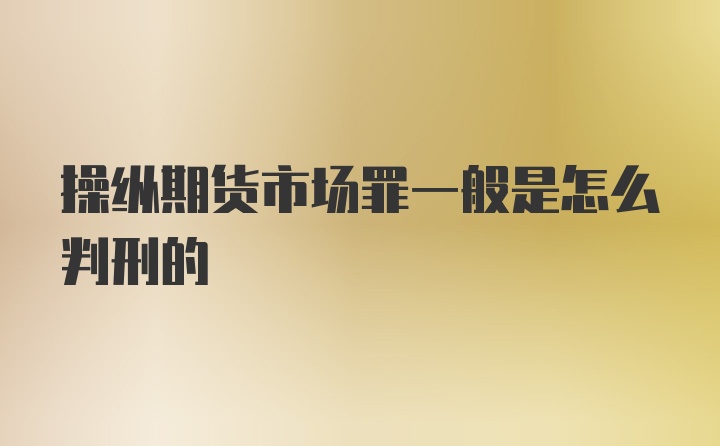 操纵期货市场罪一般是怎么判刑的